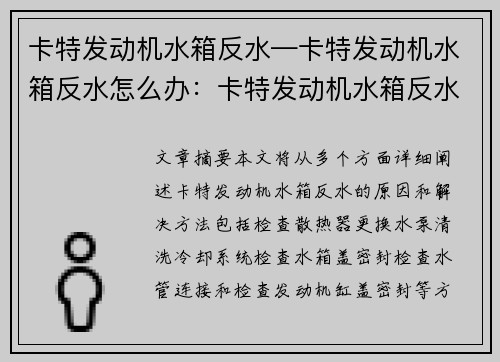 卡特发动机水箱反水—卡特发动机水箱反水怎么办：卡特发动机水箱反水

文章摘要本文将从多个方面详细阐述卡特发动机水箱反水的原因和解决方法包括检查散热器更换水泵清洗冷却系统检查水箱盖密封检查水管连接和检查发动机缸盖密封等方